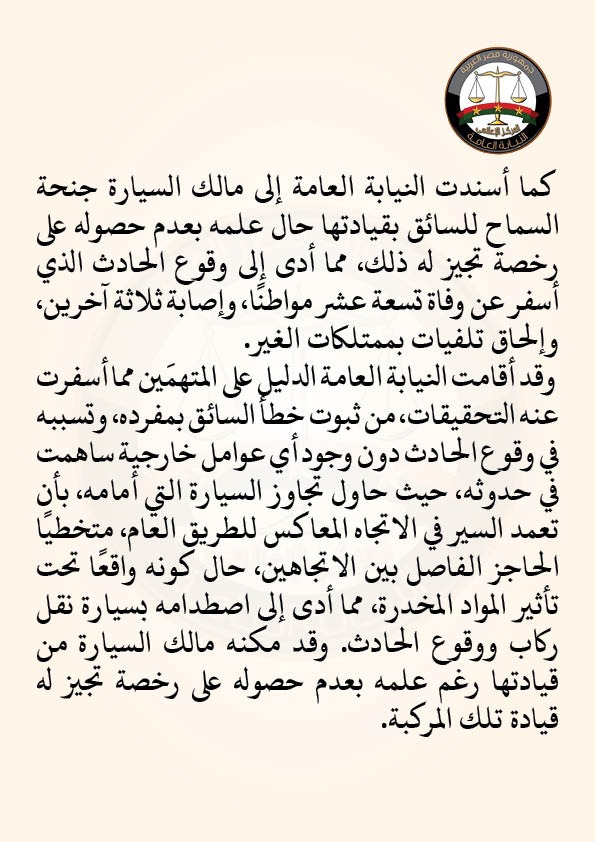 جمهورية مصر العربية
المركز الإعلامي
النيابة العامة

كما أسندت النيابة العامة إلى مالك السيارة جنحة السماح للسائق بقيادتها حال علمه بعدم حصوله على رخصة تجيز له ذلك، مما أدى إلى وقوع الحادث الذي أسفر عن وفاة تسعة عشر مواطنًا، وإصابة ثلاثة آخرين، وإلحاق تلفيات بممتلكات الغير.
وقد أقامت النيابة العامة الدليل على المتهمَين مما أسفرت عنه التحقيقات، من ثبوت خطأ السائق بمفرده، وتسببه في وقوع الحادث دون وجود أي عوامل خارجية ساهمت في حدوثه، حيث حاول تجاوز السيارة التي أمامه، بأن تعمد السير في الاتجاه المعاكس للطريق العام، متخطيًا الحاجز الفاصل بين الاتجاهين، حال كونه واقعًا تحت تأثير المواد المخدرة، مما أدى إلى اصطدامه بسيارة نقل ركاب ووقوع الحادث. وقد مكنه مالك السيارة من قيادتها رغم علمه بعدم حصوله على رخصة تجيز له قيادة تلك المركبة.